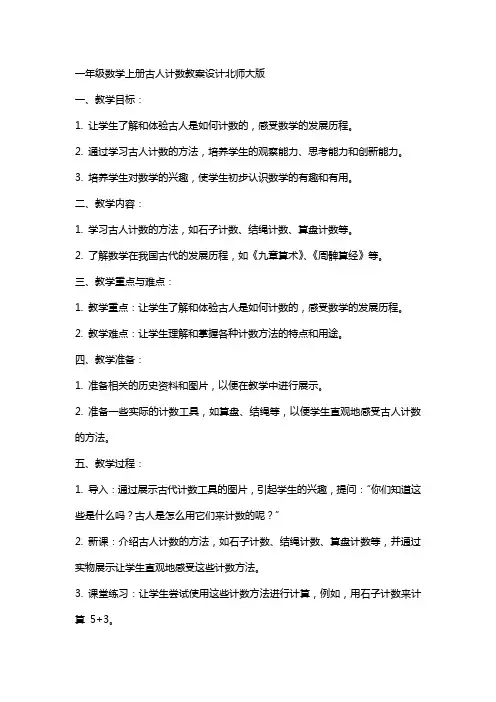 一年级数学上册古人计数教案设计北师大版

一、教学目标：

1. 让学生了解和体验古人是如何计数的，感受数学的发展历程。

2. 通过学习古人计数的方法，培养学生的观察能力、思考能力和创新能力。

3. 培养学生对数学的兴趣，使学生初步认识数学的有趣和有用。

二、教学内容：

1. 学习古人计数的方法，如石子计数、结绳计数、算盘计数等。

2. 了解数学在我国古代的发展历程，如《九章算术》、《周髀算经》等。

三、教学重点与难点：

1. 教学重点：让学生了解和体验古人是如何计数的，感受数学的发展历程。

2. 教学难点：让学生理解和掌握各种计数方法的特点和用途。

四、教学准备：

1. 准备相关的历史资料和图片，以便在教学中进行展示。

2. 准备一些实际的计数工具，如算盘、结绳等，以便学生直观地感受古人计数的方法。

五、教学过程：

1. 导入：通过展示古代计数工具的图片，引起学生的兴趣，提问："你们知道这些是什么吗？古人是怎么用它们来计数的呢？"

2. 新课：介绍古人计数的方法，如石子计数、结绳计数、算盘计数等，并通过实物展示让学生直观地感受这些计数方法。

3. 课堂练习：让学生尝试使用这些计数方法进行计算，例如，用石子计数来计算 5+3。